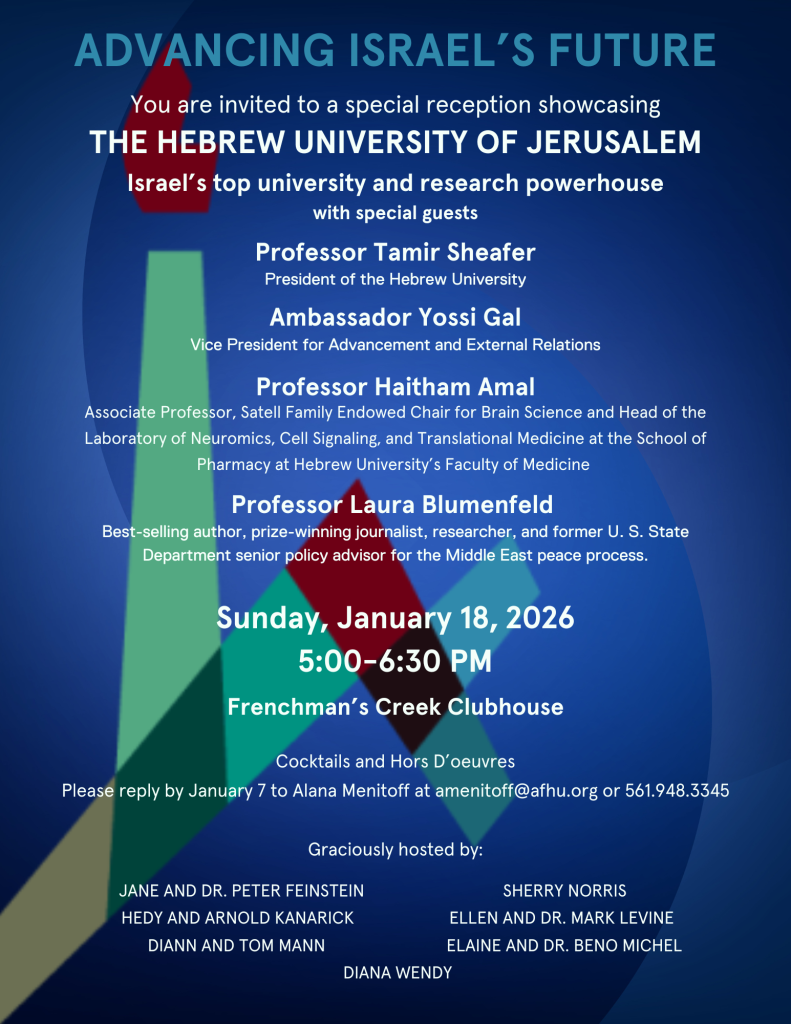 ADVANCING ISRAEL'S FUTURE

You are invited to a special reception showcasing

THE HEBREW UNIVERSITY OF JERUSALEM

Israel's top university and research powerhouse

with special guests

Professor Tamir Sheafer

President of the Hebrew University

Ambassador Yossi Gal

Vice President for Advancement and External Relations

Professor Haitham Amal

Associate Professor, Satell Family Endowed Chair for Brain Science and Head of the Laboratory of Neuromics, Cell Signaling, and Translational Medicine at the School of Pharmacy at Hebrew University's Faculty of Medicine

Professor Laura Blumenfeld

Best-selling author, prize-winning journalist, researcher, and former U. S. State Department senior policy advisor for the Middle East peace process.

Sunday, January 18, 2026

5:00-6:30 PM

Frenchman's Creek Clubhouse

Cocktails and Hors D'oeuvres

Please reply by January 7 to Alana Menitoff at amenitoff@afhu.org or 561.948.3345

Graciously hosted by:

JANE AND DR. PETER FEINSTEIN

HEDY AND ARNOLD KANARICK

DIANN AND TOM MANN

SHERRY NORRIS

ELLEN AND DR. MARK LEVINE

ELAINE AND DR. BENO MICHEL

DIANA WENDY